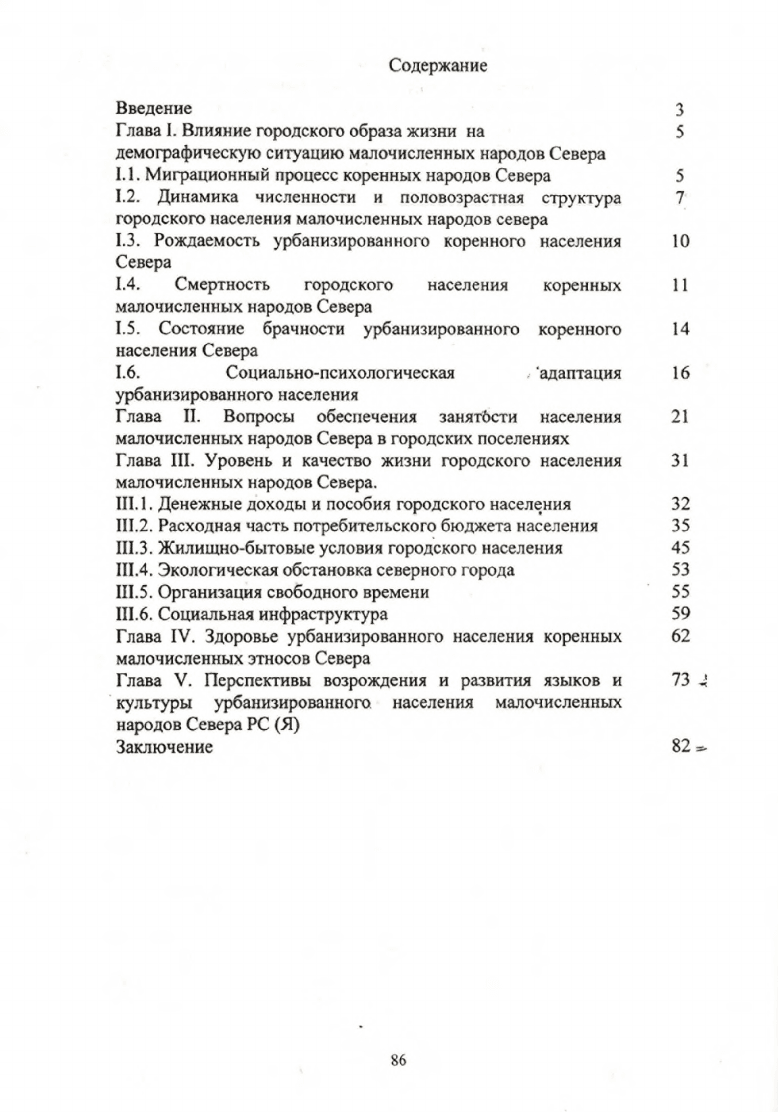 Содержание

| | |
|---|---|
| Введение | 3 |
| Глава I. Влияние городского образа жизни на демографическую ситуацию малочисленных народов Севера | 5 |
| I.1. Миграционный процесс коренных народов Севера | 5 |
| I.2. Динамика численности и половозрастная структура городского населения малочисленных народов севера | 7 |
| I.3. Рождаемость урбанизированного коренного населения Севера | 10 |
| I.4. Смертность городского населения коренных малочисленных народов Севера | 11 |
| I.5. Состояние брачности урбанизированного коренного населения Севера | 14 |
| I.6. Социально-психологическая адаптация урбанизированного населения | 16 |
| Глава II. Вопросы обеспечения занятости населения малочисленных народов Севера в городских поселениях | 21 |
| Глава III. Уровень и качество жизни городского населения малочисленных народов Севера. | 31 |
| III.1. Денежные доходы и пособия городского населения | 32 |
| III.2. Расходная часть потребительского бюджета населения | 35 |
| III.3. Жилищно-бытовые условия городского населения | 45 |
| III.4. Экологическая обстановка северного города | 53 |
| III.5. Организация свободного времени | 55 |
| III.6. Социальная инфраструктура | 59 |
| Глава IV. Здоровье урбанизированного населения коренных малочисленных этносов Севера | 62 |
| Глава V. Перспективы возрождения и развития языков и культуры урбанизированного населения малочисленных народов Севера РС (Я) | 73 |
| Заключение | 82 |

86